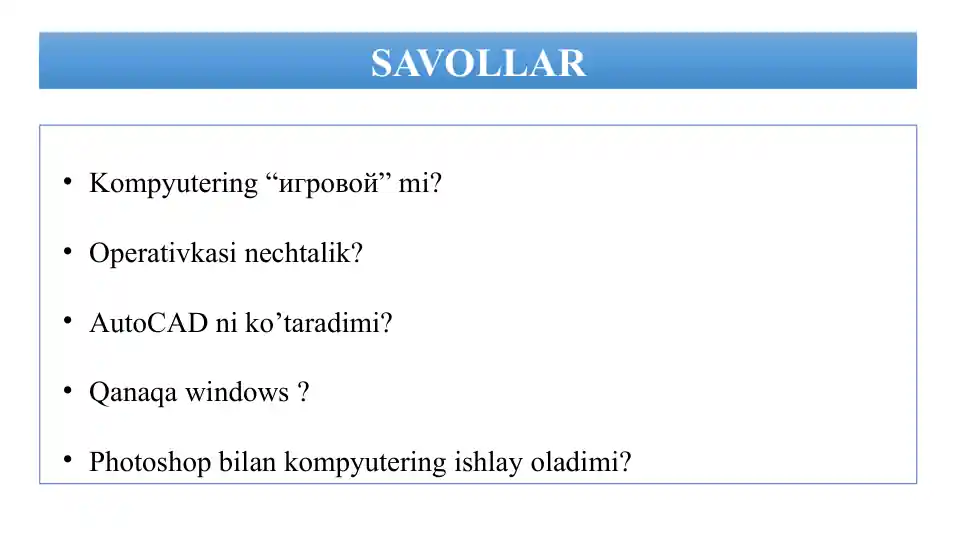 SAVOLLAR

• Kompyutering “игровой” mi?

• Operativkasi nechtalik?

• AutoCAD ni ko’taradimi?

• Qanaqa windows ?

• Photoshop bilan kompyutering ishlay oladimi?